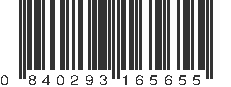 0 840293 165655